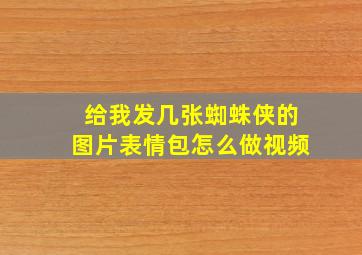 给我发几张蜘蛛侠的图片表情包怎么做视频